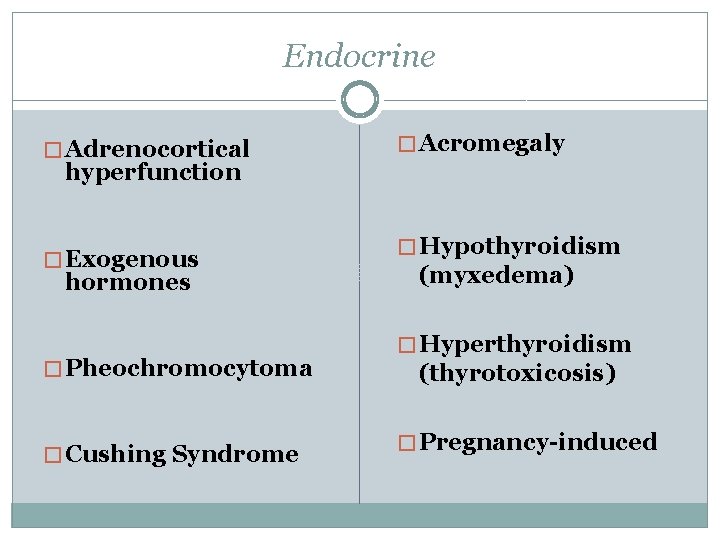 Endocrine

□ Adrenocortical hyperfunction

□ Exogenous hormones

□ Pheochromocytoma

□ Cushing Syndrome

□ Acromegaly

□ Hypothyroidism (myxedema)

□ Hyperthyroidism (thyrotoxicosis)

□ Pregnancy-induced